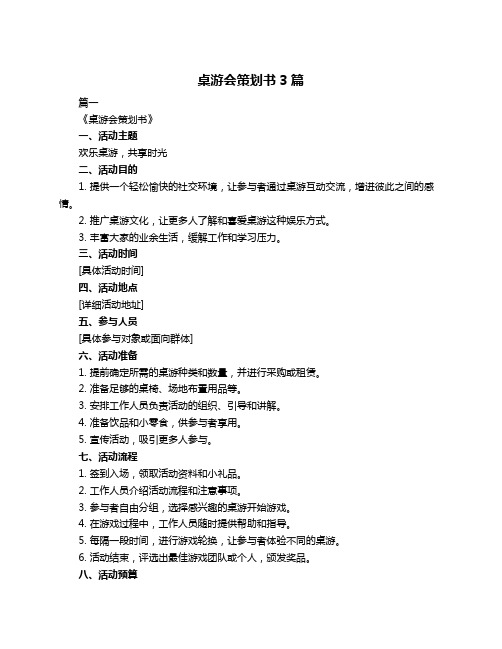 桌游会策划书 3 篇

篇一

《桌游会策划书》

一、活动主题

欢乐桌游，共享时光

二、活动目的

1. 提供一个轻松愉快的社交环境，让参与者通过桌游互动交流，增进彼此之间的感情。

2. 推广桌游文化，让更多人了解和喜爱桌游这种娱乐方式。

3. 丰富大家的业余生活，缓解工作和学习压力。

三、活动时间

[具体活动时间]

四、活动地点

[详细活动地址]

五、参与人员

[具体参与对象或面向群体]

六、活动准备

1. 提前确定所需的桌游种类和数量，并进行采购或租赁。

2. 准备足够的桌椅、场地布置用品等。

3. 安排工作人员负责活动的组织、引导和讲解。

4. 准备饮品和小零食，供参与者享用。

5. 宣传活动，吸引更多人参与。

七、活动流程

1. 签到入场，领取活动资料和小礼品。

2. 工作人员介绍活动流程和注意事项。

3. 参与者自由分组，选择感兴趣的桌游开始游戏。

4. 在游戏过程中，工作人员随时提供帮助和指导。

5. 每隔一段时间，进行游戏轮换，让参与者体验不同的桌游。

6. 活动结束，评选出最佳游戏团队或个人，颁发奖品。

八、活动预算